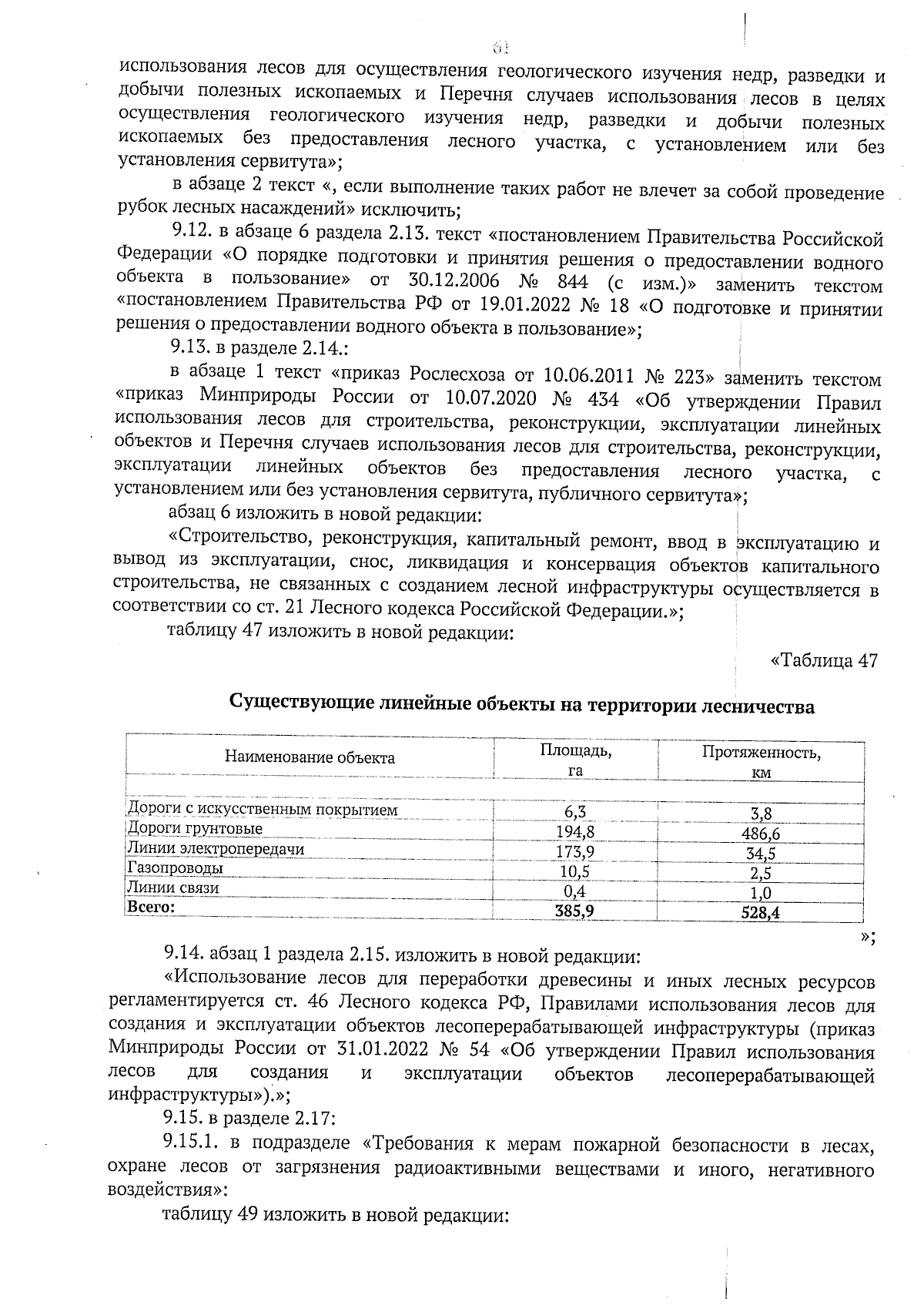 61

использования лесов для осуществления геологического изучения недр, разведки и добычи полезных ископаемых и Перечня случаев использования лесов в целях осуществления геологического изучения недр, разведки и добычи полезных ископаемых без предоставления лесного участка, с установлением или без установления сервитута»;

в абзаце 2 текст «, если выполнение таких работ не влечет за собой проведение рубок лесных насаждений» исключить;

9.12. в абзаце 6 раздела 2.13. текст «постановлением Правительства Российской Федерации «О порядке подготовки и принятия решения о предоставлении водного объекта в пользование» от 30.12.2006 № 844 (с изм.)» заменить текстом «постановлением Правительства РФ от 19.01.2022 № 18 «О подготовке и принятии решения о предоставлении водного объекта в пользование»;

9.13. в разделе 2.14.:

в абзаце 1 текст «приказ Рослесхоза от 10.06.2011 № 223» заменить текстом «приказ Минприроды России от 10.07.2020 № 434 «Об утверждении Правил использования лесов для строительства, реконструкции, эксплуатации линейных объектов и Перечня случаев использования лесов для строительства, реконструкции, эксплуатации линейных объектов без предоставления лесного участка, с установлением или без установления сервитута, публичного сервитута»;

абзац 6 изложить в новой редакции:

«Строительство, реконструкция, капитальный ремонт, ввод в эксплуатацию и вывод из эксплуатации, снос, ликвидация и консервация объектов капитального строительства, не связанных с созданием лесной инфраструктуры осуществляется в соответствии со ст. 21 Лесного кодекса Российской Федерации.»;

таблицу 47 изложить в новой редакции:

«Таблица 47

Существующие линейные объекты на территории лесничества

| Наименование объекта | Площадь, га | Протяженность, км |
|---|---|---|
| Дороги с искусственным покрытием | 6,3 | 3,8 |
| Дороги грунтовые | 194,8 | 486,6 |
| Линии электропередачи | 173,9 | 34,5 |
| Газопроводы | 10,5 | 2,5 |
| Линии связи | 0,4 | 1,0 |
| Всего: | 385,9 | 528,4 |

»;

9.14. абзац 1 раздела 2.15. изложить в новой редакции:

«Использование лесов для переработки древесины и иных лесных ресурсов регламентируется ст. 46 Лесного кодекса РФ, Правилами использования лесов для создания и эксплуатации объектов лесоперерабатывающей инфраструктуры (приказ Минприроды России от 31.01.2022 № 54 «Об утверждении Правил использования лесов для создания и эксплуатации объектов лесоперерабатывающей инфраструктуры»).»;

9.15. в разделе 2.17:

9.15.1. в подразделе «Требования к мерам пожарной безопасности в лесах, охране лесов от загрязнения радиоактивными веществами и иного, негативного воздействия»:

таблицу 49 изложить в новой редакции: